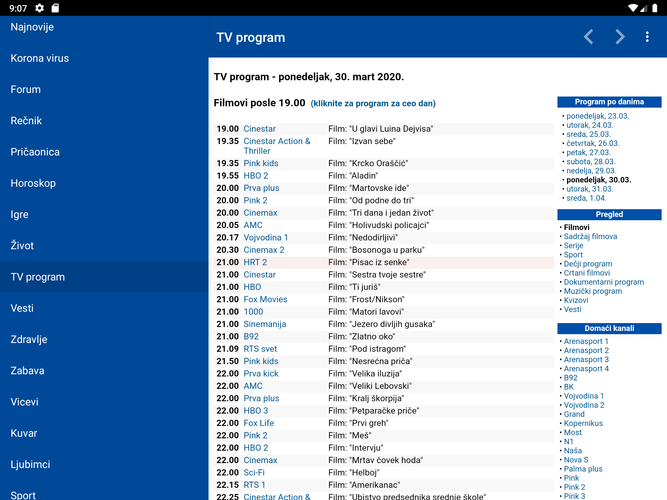 9:07

Najnovije
Korona virus
Forum
Rečnik
Pričaonica
Horoskop
Igre
Život
TV program
Vesti
Zdravlje
Zabava
Vicevi
Kuvar
Ljubimci
Sport

TV program

TV program - ponedeljak, 30. mart 2020.

Filmovi posle 19.00 (kliknite za program za ceo dan)

| | | |
|---|---|---|
| 19.00 | Cinestar | Film: "U glavi Luina Dejvisa" |
| 19.35 | Cinestar Action & Thriller | Film: "Izvan sebe" |
| 19.35 | Pink kids | Film: "Krcko Oraščić" |
| 19.55 | HBO 2 | Film: "Aladin" |
| 20.00 | Prva plus | Film: "Martovske ide" |
| 20.00 | Pink 2 | Film: "Od podne do tri" |
| 20.00 | Cinemax | Film: "Tri dana i jedan život" |
| 20.05 | AMC | Film: "Holivudski policajci" |
| 20.17 | Vojvodina 1 | Film: "Nedodirljivi" |
| 20.30 | Cinemax 2 | Film: "Bosonoga u parku" |
| 21.00 | HRT 2 | Film: "Pisac iz senke" |
| 21.00 | Cinestar | Film: "Sestra tvoje sestre" |
| 21.00 | HBO | Film: "Ti juriš" |
| 21.00 | Fox Movies | Film: "Frost/Nikson" |
| 21.00 | 1000 | Film: "Matori lavovi" |
| 21.00 | Sinemanija | Film: "Jezero divljih gusaka" |
| 21.00 | B92 | Film: "Zlatno oko" |
| 21.09 | RTS svet | Film: "Pod istragom" |
| 21.50 | Pink kids | Film: "Nesrećna priča" |
| 22.00 | Prva kick | Film: "Velika iluzija" |
| 22.00 | AMC | Film: "Veliki Lebovski" |
| 22.00 | Prva plus | Film: "Kralj škorpija" |
| 22.00 | HBO 3 | Film: "Petparačke priče" |
| 22.00 | Fox Life | Film: "Prvi greh" |
| 22.00 | Pink 2 | Film: "Meš" |
| 22.00 | HBO 2 | Film: "Intervju" |
| 22.00 | Cinemax | Film: "Mrtav čovek hoda" |
| 22.00 | Sci-Fi | Film: "Helboj" |
| 22.15 | RTS 1 | Film: "Amerikanac" |
| 22.25 | Cinestar Action & | Film: "Ubistvo predsednika srednje škole" |

Program po danima
• ponedeljak, 23.03.
• utorak, 24.03.
• sreda, 25.03.
• četvrtak, 26.03.
• petak, 27.03.
• subota, 28.03.
• nedelja, 29.03.
• ponedeljak, 30.03.
• utorak, 31.03.
• sreda, 1.04.

Pregled
• Filmovi
• Sadržaj filmova
• Serije
• Sport
• Dečji program
• Crtani filmovi
• Dokumentarni program
• Muzički program
• Kvizovi
• Vesti

Domaći kanali
• Arenasport 1
• Arenasport 2
• Arenasport 3
• Arenasport 4
• B92
• BK
• Vojvodina 1
• Vojvodina 2
• Grand
• Kopernikus
• Most
• N1
• Naša
• Nova S
• Palma plus
• Pink
• Pink 2
• Pink 3